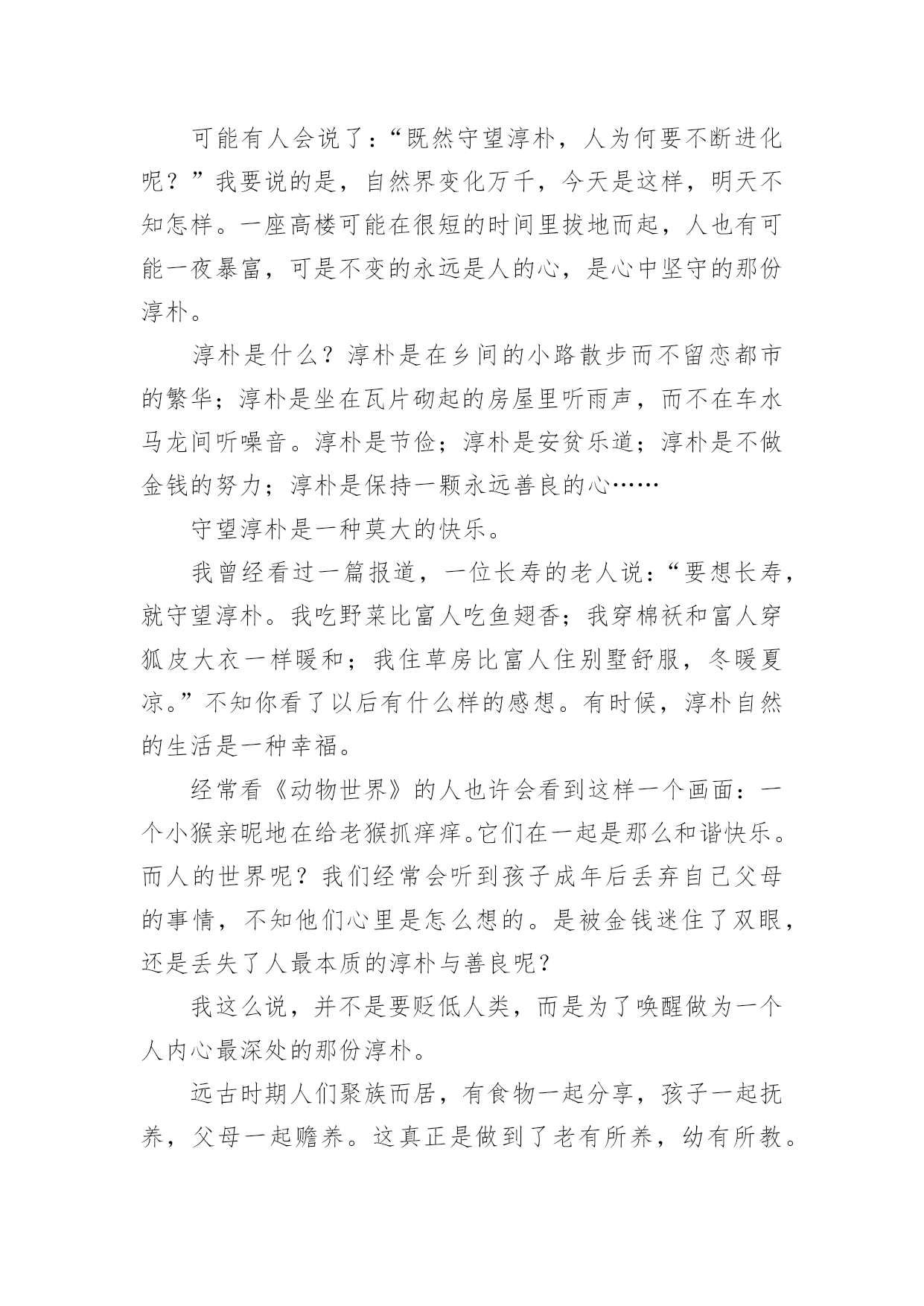 可能有人会说了：“既然守望淳朴，人为何要不断进化呢？”我要说的是，自然界变化万千，今天是这样，明天不知怎样。一座高楼可能在很短的时间里拔地而起，人也有可能一夜暴富，可是不变的永远是人的心，是心中坚守的那份淳朴。

淳朴是什么？淳朴是在乡间的小路散步而不留恋都市的繁华；淳朴是坐在瓦片砌起的房屋里听雨声，而不在车水马龙间听噪音。淳朴是节俭；淳朴是安贫乐道；淳朴是不做金钱的努力；淳朴是保持一颗永远善良的心……

守望淳朴是一种莫大的快乐。

我曾经看过一篇报道，一位长寿的老人说：“要想长寿，就守望淳朴。我吃野菜比富人吃鱼翅香；我穿棉袄和富人穿狐皮大衣一样暖和；我住草房比富人住别墅舒服，冬暖夏凉。”不知你看了以后有什么样的感想。有时候，淳朴自然的生活是一种幸福。

经常看《动物世界》的人也许会看到这样一个画面：一个小猴亲昵地在给老猴抓痒痒。它们在一起是那么和谐快乐。而人的世界呢？我们经常会听到孩子成年后丢弃自己父母的事情，不知他们心里是怎么想的。是被金钱迷住了双眼，还是丢失了人最本质的淳朴与善良呢？

我这么说，并不是要贬低人类，而是为了唤醒做为一个人内心最深处的那份淳朴。

远古时期人们聚族而居，有食物一起分享，孩子一起抚养，父母一起赡养。这真正是做到了老有所养，幼有所教。